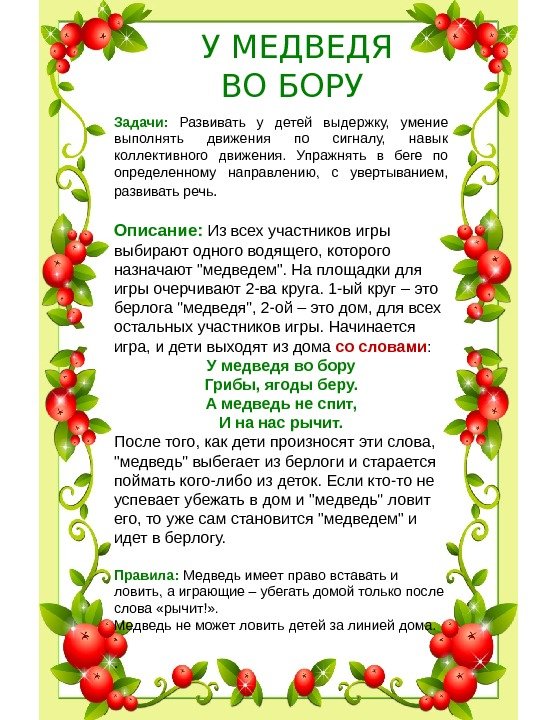 У МЕДВЕДЯ ВО БОРУ

Задачи: Развивать у детей выдержку, умение выполнять движения по сигналу, навык коллективного движения. Упражнять в беге по определенному направлению, с увертыванием, развивать речь.

Описание: Из всех участников игры выбирают одного водящего, которого назначают "медведем". На площадки для игры очерчивают 2-ва круга. 1-ый круг – это берлога "медведя", 2-ой – это дом, для всех остальных участников игры. Начинается игра, и дети выходят из дома со словами:
У медведя во бору
Грибы, ягоды беру.
А медведь не спит,
И на нас рычит.
После того, как дети произносят эти слова, "медведь" выбегает из берлоги и старается поймать кого-либо из деток. Если кто-то не успевает убежать в дом и "медведь" ловит его, то уже сам становится "медведем" и идет в берлогу.

Правила: Медведь имеет право вставать и ловить, а играющие – убегать домой только после слова «рычит!».
Медведь не может ловить детей за линией дома.